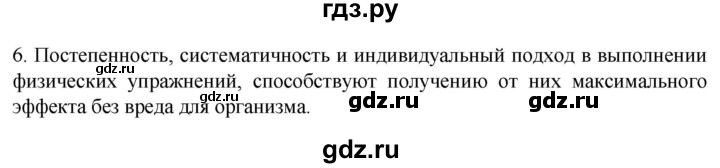 гдз.ру

6. Постепенность, систематичность и индивидуальный подход в выполнении физических упражнений, способствуют получению от них максимального эффекта без вреда для организма.

gdz.ru

gdz.ru

gdz.ru

gdz.ru

gdz.ru